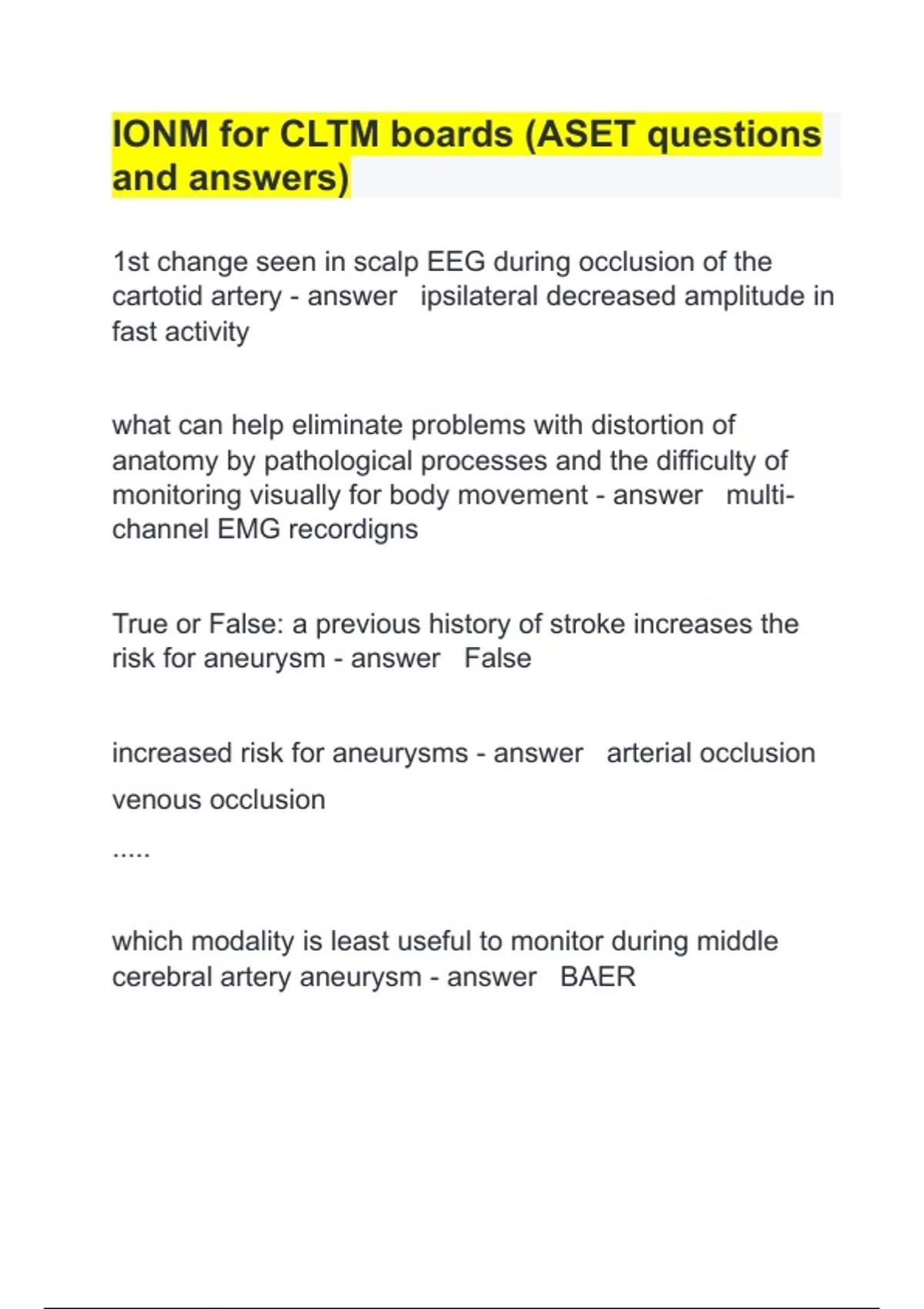 IONM for CLTM boards (ASET questions and answers)

1st change seen in scalp EEG during occlusion of the cartotid artery - answer ipsilateral decreased amplitude in fast activity

what can help eliminate problems with distortion of anatomy by pathological processes and the difficulty of monitoring visually for body movement - answer multi-channel EMG recordigns

True or False: a previous history of stroke increases the risk for aneurysm - answer False

increased risk for aneurysms - answer arterial occlusion

venous occlusion

.....

which modality is least useful to monitor during middle cerebral artery aneurysm - answer BAER